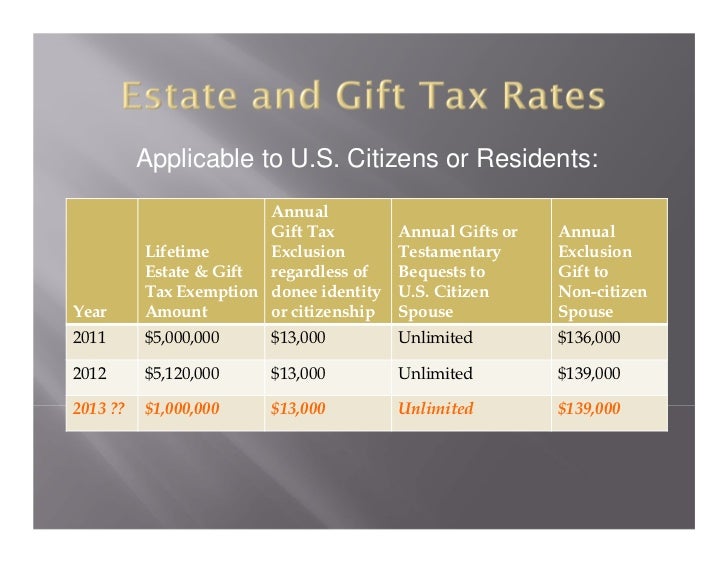 Estate and Gift Tax Rates

Applicable to U.S. Citizens or Residents:

| Year | Lifetime Estate & Gift Tax Exemption Amount | Annual Gift Tax Exclusion regardless of donee identity or citizenship | Annual Gifts or Testamentary Bequests to U.S. Citizen Spouse | Annual Exclusion Gift to Non-citizen Spouse |
|---|---|---|---|---|
| 2011 | \$5,000,000 | \$13,000 | Unlimited | \$136,000 |
| 2012 | \$5,120,000 | \$13,000 | Unlimited | \$139,000 |
| 2013 ?? | \$1,000,000 | \$13,000 | Unlimited | \$139,000 |